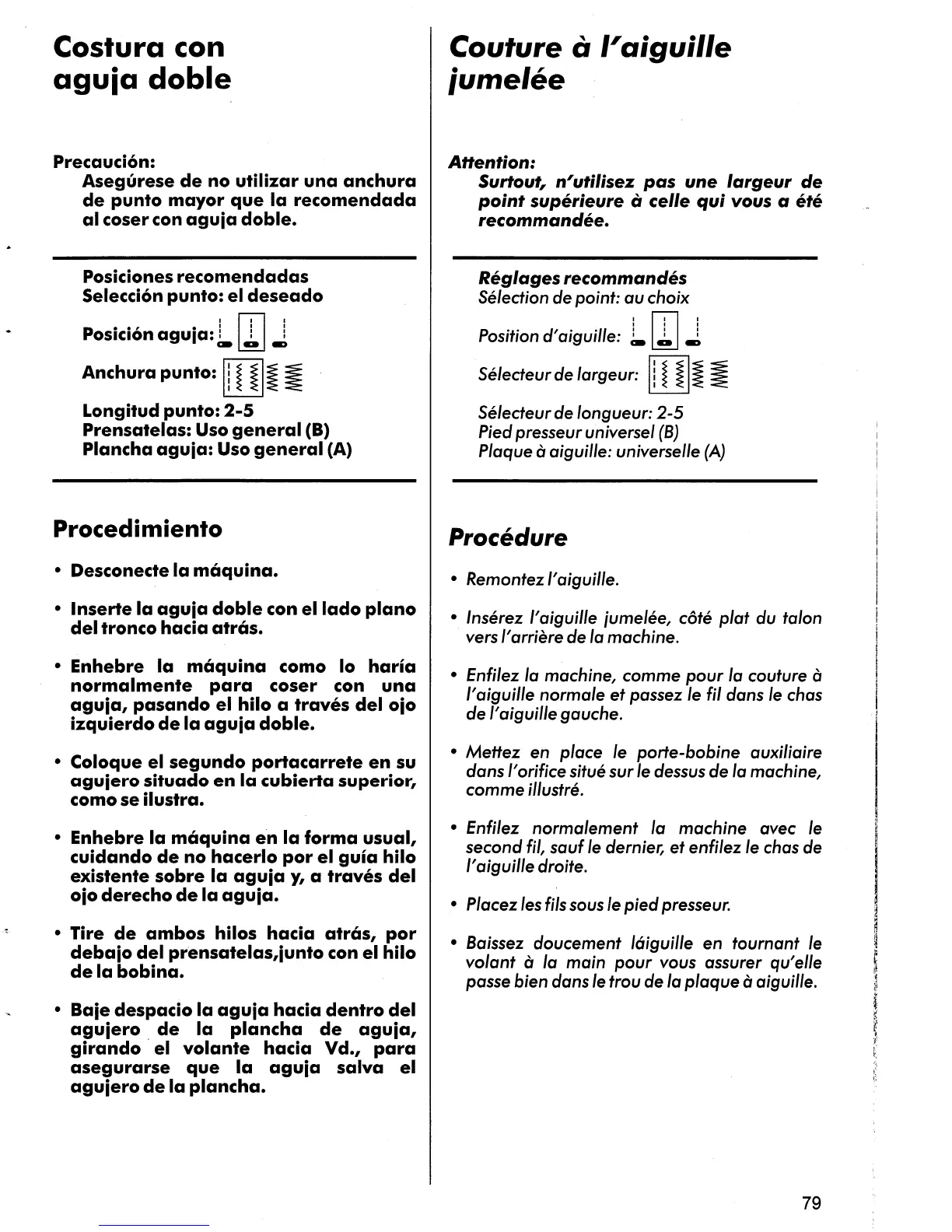 Costura con aguja doble

Precaución:
Asegúrese de no utilizar una anchura de punto mayor que la recomendada al coser con aguja doble.

Posiciones recomendadas
Selección punto: el deseado

Posición aguja:

Anchura punto:

Longitud punto: 2-5
Prensatelas: Uso general (B)
Plancha aguja: Uso general (A)

Procedimiento

• Desconecte la máquina.

• Inserte la aguja doble con el lado plano del tronco hacia atrás.

• Enhebre la máquina como lo haría normalmente para coser con una aguja, pasando el hilo a través del ojo izquierdo de la aguja doble.

• Coloque el segundo portacarrete en su agujero situado en la cubierta superior, como se ilustra.

• Enhebre la máquina en la forma usual, cuidando de no hacerlo por el guía hilo existente sobre la aguja y, a través del ojo derecho de la aguja.

• Tire de ambos hilos hacia atrás, por debajo del prensatelas,junto con el hilo de la bobina.

• Baje despacio la aguja hacia dentro del agujero de la plancha de aguja, girando el volante hacia Vd., para asegurarse que la aguja salva el agujero de la plancha.

Couture à l'aiguille jumelée

Attention:
Surtout, n'utilisez pas une largeur de point supérieure à celle qui vous a été recommandée.

Réglages recommandés
Sélection de point: au choix

Position d'aiguille:

Sélecteur de largeur:

Sélecteur de longueur: 2-5
Pied presseur universel (B)
Plaque à aiguille: universelle (A)

Procédure

• Remontez l'aiguille.

• Insérez l'aiguille jumelée, côté plat du talon vers l'arrière de la machine.

• Enfilez la machine, comme pour la couture à l'aiguille normale et passez le fil dans le chas de l'aiguille gauche.

• Mettez en place le porte-bobine auxiliaire dans l'orifice situé sur le dessus de la machine, comme illustré.

• Enfilez normalement la machine avec le second fil, sauf le dernier, et enfilez le chas de l'aiguille droite.

• Placez les fils sous le pied presseur.

• Baissez doucement láiguille en tournant le volant à la main pour vous assurer qu'elle passe bien dans le trou de la plaque à aiguille.

79